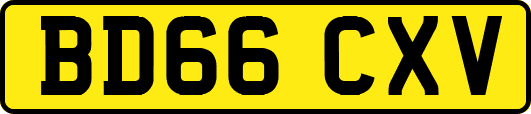 BD66 CXV